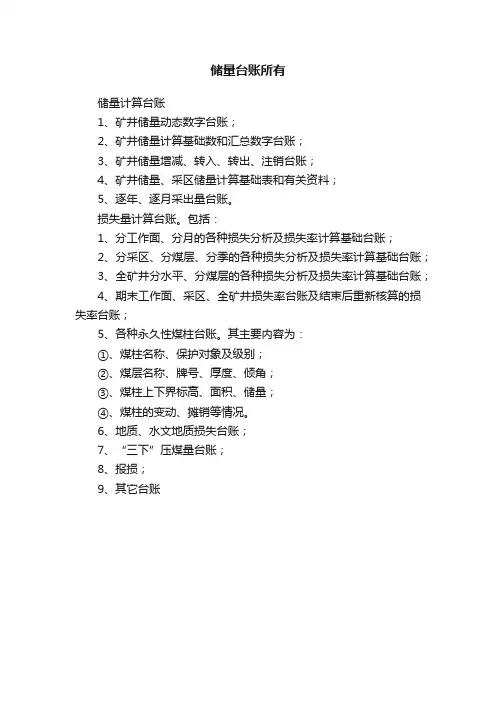 储量台账所有

储量计算台账

1、矿井储量动态数字台账；

2、矿井储量计算基础数和汇总数字台账；

3、矿井储量增减、转入、转出、注销台账；

4、矿井储量、采区储量计算基础表和有关资料；

5、逐年、逐月采出量台账。

损失量计算台账。包括：

1、分工作面、分月的各种损失分析及损失率计算基础台账；

2、分采区、分煤层、分季的各种损失分析及损失率计算基础台账；

3、全矿井分水平、分煤层的各种损失分析及损失率计算基础台账；

4、期末工作面、采区、全矿井损失率台账及结束后重新核算的损失率台账；

5、各种永久性煤柱台账。其主要内容为：

①、煤柱名称、保护对象及级别；

②、煤层名称、牌号、厚度、倾角；

③、煤柱上下界标高、面积、储量；

④、煤柱的变动、摊销等情况。

6、地质、水文地质损失台账；

7、“三下”压煤量台账；

8、报损；

9、其它台账